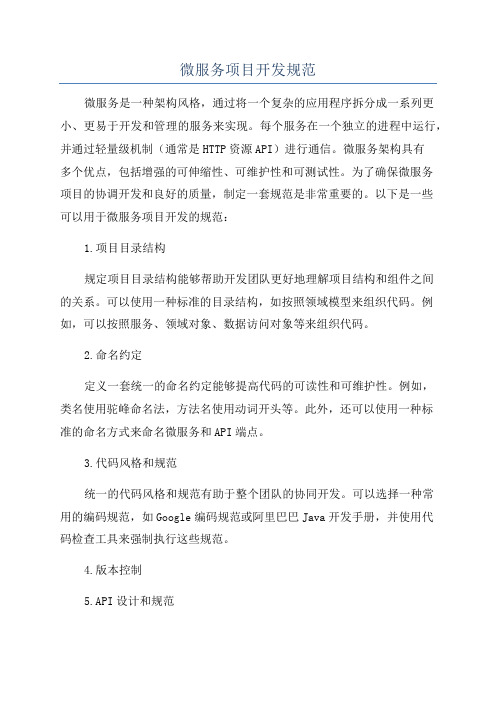 微服务项目开发规范

微服务是一种架构风格，通过将一个复杂的应用程序拆分成一系列更小、更易于开发和管理的服务来实现。每个服务在一个独立的进程中运行，并通过轻量级机制（通常是HTTP资源API）进行通信。微服务架构具有多个优点，包括增强的可伸缩性、可维护性和可测试性。为了确保微服务项目的协调开发和良好的质量，制定一套规范是非常重要的。以下是一些可以用于微服务项目开发的规范：

1.项目目录结构

规定项目目录结构能够帮助开发团队更好地理解项目结构和组件之间的关系。可以使用一种标准的目录结构，如按照领域模型来组织代码。例如，可以按照服务、领域对象、数据访问对象等来组织代码。

2.命名约定

定义一套统一的命名约定能够提高代码的可读性和可维护性。例如，类名使用驼峰命名法，方法名使用动词开头等。此外，还可以使用一种标准的命名方式来命名微服务和API端点。

3.代码风格和规范

统一的代码风格和规范有助于整个团队的协同开发。可以选择一种常用的编码规范，如Google编码规范或阿里巴巴Java开发手册，并使用代码检查工具来强制执行这些规范。

4.版本控制

5.API设计和规范